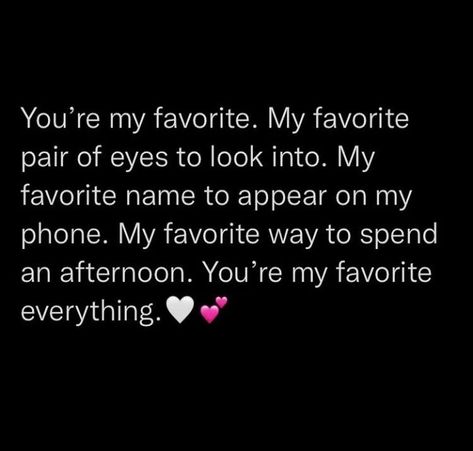 You’re my favorite. My favorite pair of eyes to look into. My favorite name to appear on my phone. My favorite way to spend an afternoon. You’re my favorite everything.🤍💕